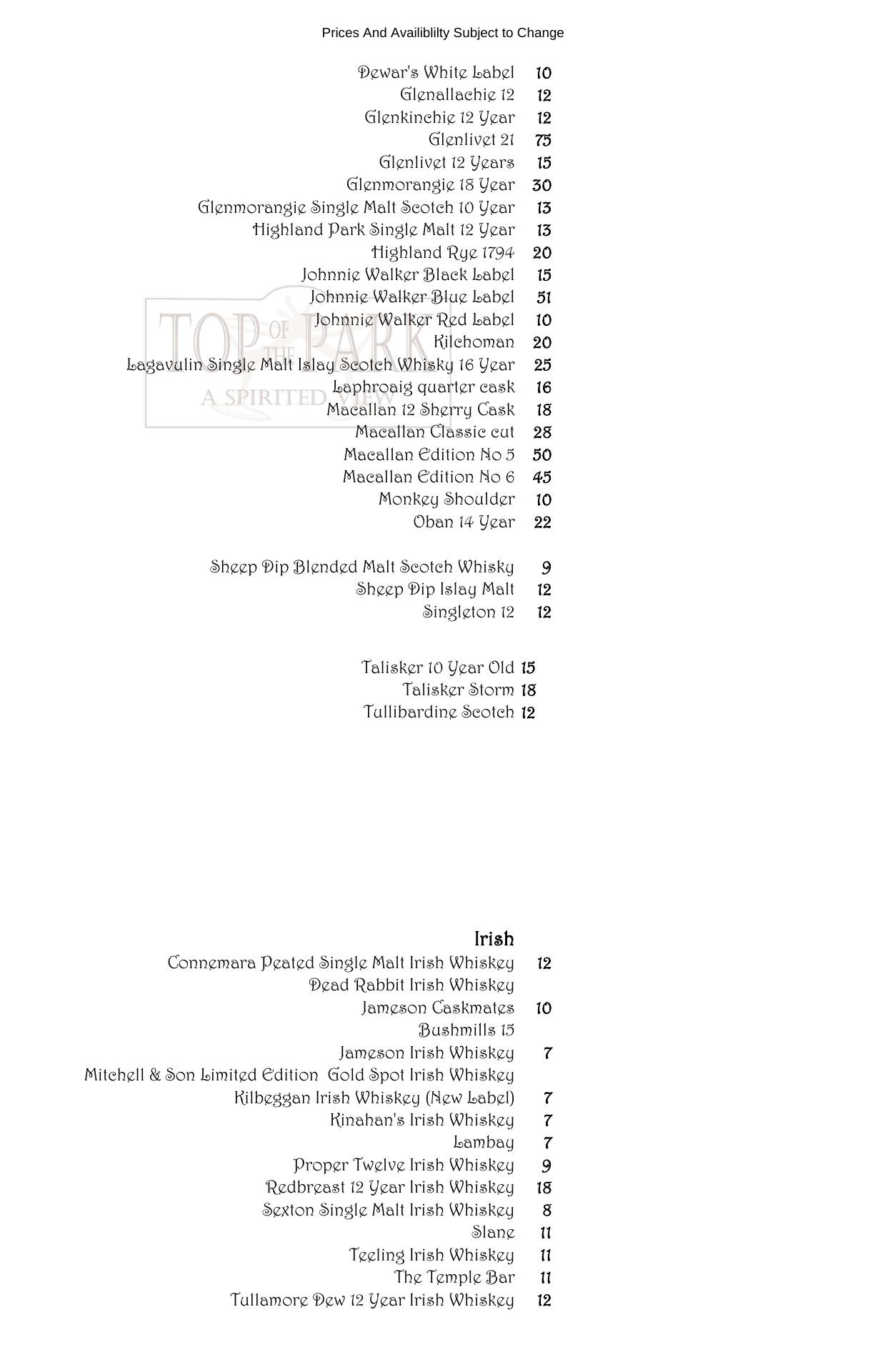 Prices And Availiblilty Subject to Change

Dewar's White Label 10
Glenallachie 12 12
Glenkinchie 12 Year 12
Glenlivet 21 75
Glenlivet 12 Years 15
Glenmorangie 18 Year 30
Glenmorangie Single Malt Scotch 10 Year 13
Highland Park Single Malt 12 Year 13
Highland Rye 1794 20
Johnnie Walker Black Label 15
Johnnie Walker Blue Label 51
Johnnie Walker Red Label 10
Kilchoman 20
Lagavulin Single Malt Islay Scotch Whisky 16 Year 25
Laphroaig quarter cask 16
Macallan 12 Sherry Cask 18
Macallan Classic cut 28
Macallan Edition No 5 50
Macallan Edition No 6 45
Monkey Shoulder 10
Oban 14 Year 22

Sheep Dip Blended Malt Scotch Whisky 9
Sheep Dip Islay Malt 12
Singleton 12 12

Talisker 10 Year Old 15
Talisker Storm 18
Tullibardine Scotch 12

TOP OF THE PARK
A SPIRITED VIEW

Irish
Connemara Peated Single Malt Irish Whiskey 12
Dead Rabbit Irish Whiskey
Jameson Caskmates 10
Bushmills 15
Jameson Irish Whiskey 7
Mitchell & Son Limited Edition Gold Spot Irish Whiskey
Kilbeggan Irish Whiskey (New Label) 7
Kinahan's Irish Whiskey 7
Lambay 7
Proper Twelve Irish Whiskey 9
Redbreast 12 Year Irish Whiskey 18
Sexton Single Malt Irish Whiskey 8
Slane 11
Teeling Irish Whiskey 11
The Temple Bar 11
Tullamore Dew 12 Year Irish Whiskey 12